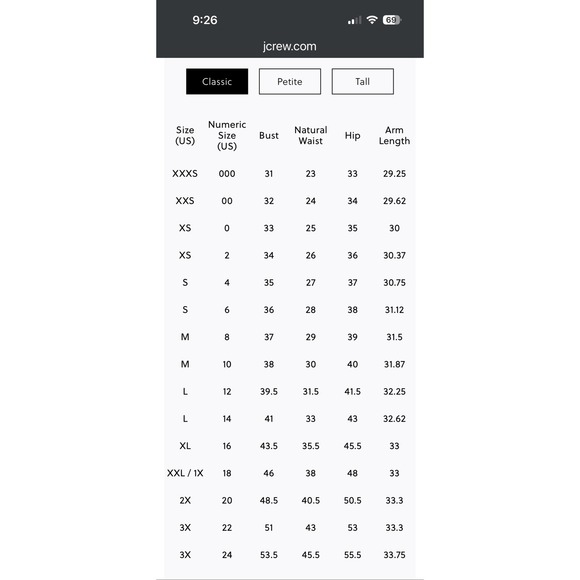 9:26 69

jcrew.com

Classic Petite Tall

| Size (US) | Numeric Size (US) | Bust | Natural Waist | Hip | Arm Length |
|---|---|---|---|---|---|
| XXXS | 000 | 31 | 23 | 33 | 29.25 |
| XXS | 00 | 32 | 24 | 34 | 29.62 |
| XS | 0 | 33 | 25 | 35 | 30 |
| XS | 2 | 34 | 26 | 36 | 30.37 |
| S | 4 | 35 | 27 | 37 | 30.75 |
| S | 6 | 36 | 28 | 38 | 31.12 |
| M | 8 | 37 | 29 | 39 | 31.5 |
| M | 10 | 38 | 30 | 40 | 31.87 |
| L | 12 | 39.5 | 31.5 | 41.5 | 32.25 |
| L | 14 | 41 | 33 | 43 | 32.62 |
| XL | 16 | 43.5 | 35.5 | 45.5 | 33 |
| XXL / 1X | 18 | 46 | 38 | 48 | 33 |
| 2X | 20 | 48.5 | 40.5 | 50.5 | 33.3 |
| 3X | 22 | 51 | 43 | 53 | 33.3 |
| 3X | 24 | 53.5 | 45.5 | 55.5 | 33.75 |